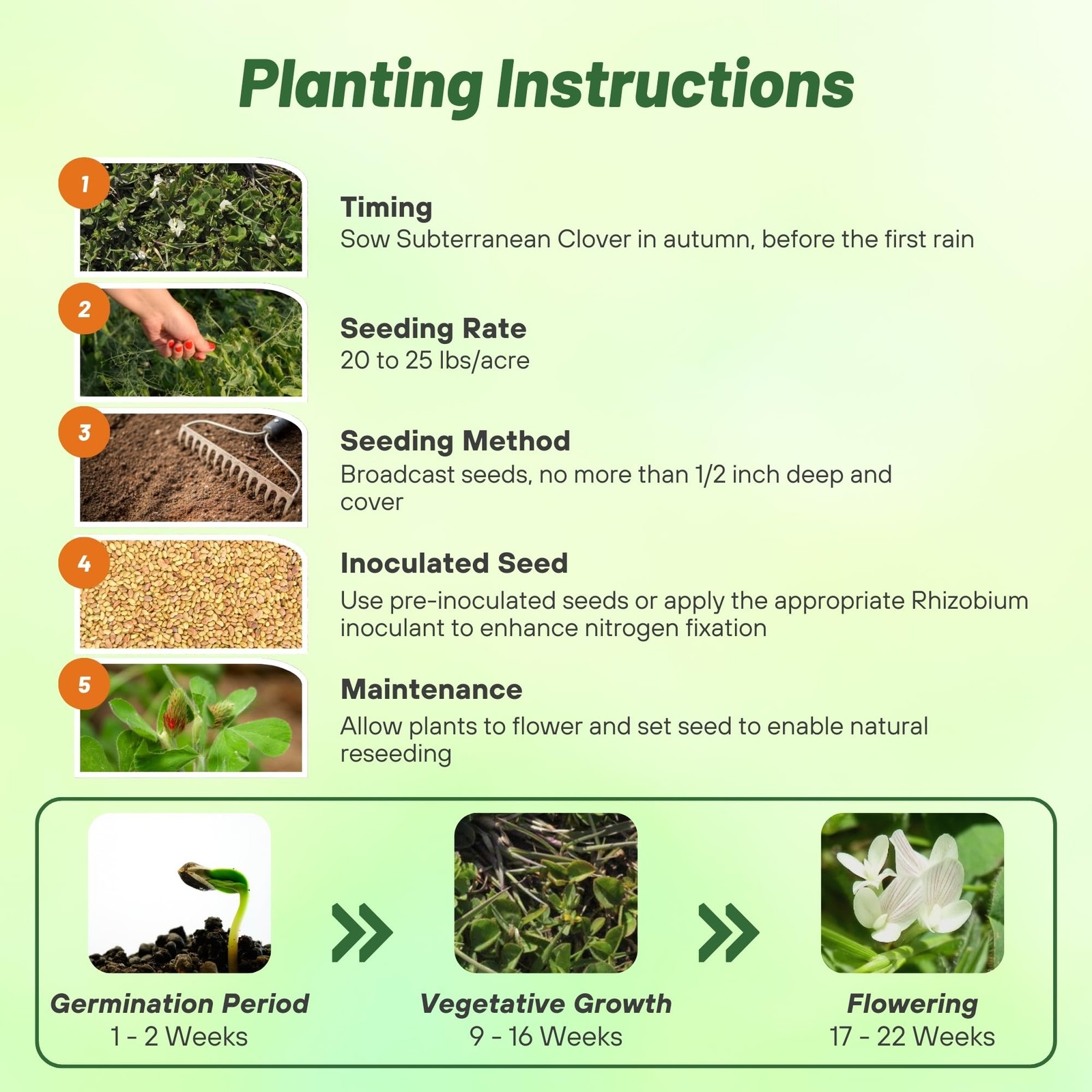 Planting Instructions

1

Timing
Sow Subterranean Clover in autumn, before the first rain

2

Seeding Rate
20 to 25 lbs/acre

3

Seeding Method
Broadcast seeds, no more than 1/2 inch deep and cover

4

Inoculated Seed
Use pre-inoculated seeds or apply the appropriate Rhizobium inoculant to enhance nitrogen fixation

5

Maintenance
Allow plants to flower and set seed to enable natural reseeding

Germination Period
1 - 2 Weeks

Vegetative Growth
9 - 16 Weeks

Flowering
17 - 22 Weeks